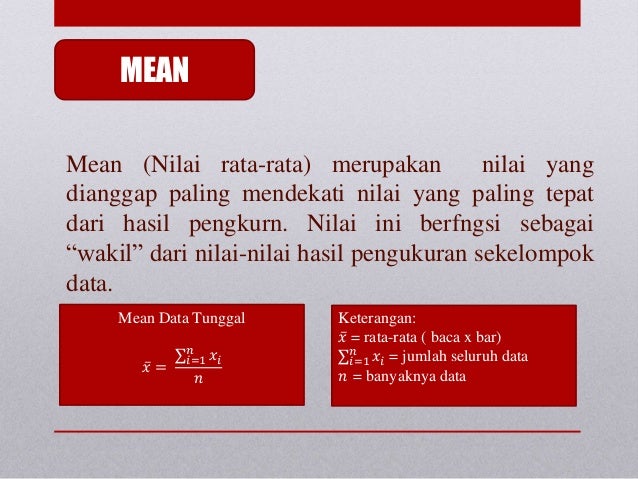 MEAN

Mean (Nilai rata-rata) merupakan nilai yang dianggap paling mendekati nilai yang paling tepat dari hasil pengkurn. Nilai ini berfngsi sebagai “wakil” dari nilai-nilai hasil pengukuran sekelompok data.

Mean Data Tunggal

$\bar{x} = \frac{\sum_{i=1}^{n} x_i}{n}$

Keterangan:
$\bar{x}$ = rata-rata ( baca x bar)
$\sum_{i=1}^{n} x_i$ = jumlah seluruh data
$n$ = banyaknya data